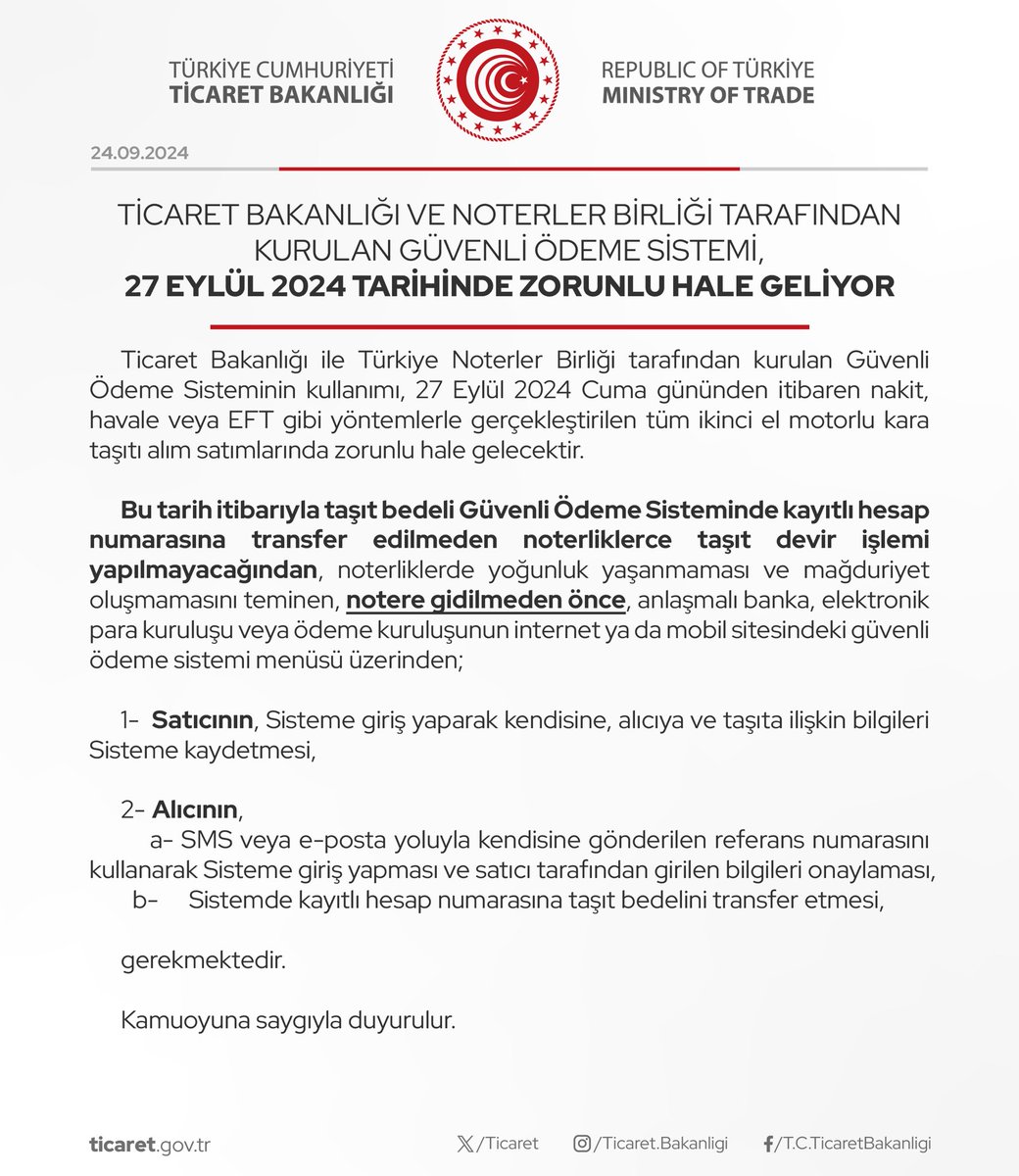 TÜRKİYE CUMHURİYETİ
TİCARET BAKANLIĞI

REPUBLIC OF TÜRKİYE
MINISTRY OF TRADE

24.09.2024

TİCARET BAKANLIĞI VE NOTERLER BİRLİĞİ TARAFINDAN KURULAN GÜVENLİ ÖDEME SİSTEMİ,
27 EYLÜL 2024 TARİHİNDE ZORUNLU HALE GELİYOR

Ticaret Bakanlığı ile Türkiye Noterler Birliği tarafından kurulan Güvenli Ödeme Sisteminin kullanımı, 27 Eylül 2024 Cuma gününden itibaren nakit, havale veya EFT gibi yöntemlerle gerçekleştirilen tüm ikinci el motorlu kara taşıtı alım satımlarında zorunlu hale gelecektir.

Bu tarih itibarıyla taşıt bedeli Güvenli Ödeme Sisteminde kayıtlı hesap numarasına transfer edilmeden noterliklerce taşıt devir işlemi yapılmayacağından, noterliklerde yoğunluk yaşanmaması ve mağduriyet oluşmamasını teminen, notere gidilmeden önce, anlaşmalı banka, elektronik para kuruluşu veya ödeme kuruluşunun internet ya da mobil sitesindeki güvenli ödeme sistemi menüsü üzerinden;

1- Satıcının, Sisteme giriş yaparak kendisine, alıcıya ve taşıta ilişkin bilgileri Sisteme kaydetmesi,

2- Alıcının,
a- SMS veya e-posta yoluyla kendisine gönderilen referans numarasını kullanarak Sisteme giriş yapması ve satıcı tarafından girilen bilgileri onaylaması,
b- Sistemde kayıtlı hesap numarasına taşıt bedelini transfer etmesi,

gerekmektedir.

Kamuoyuna saygıyla duyurulur.

ticaret.gov.tr
/Ticaret
/Ticaret.Bakanligi
/T.C.TicaretBakanligi